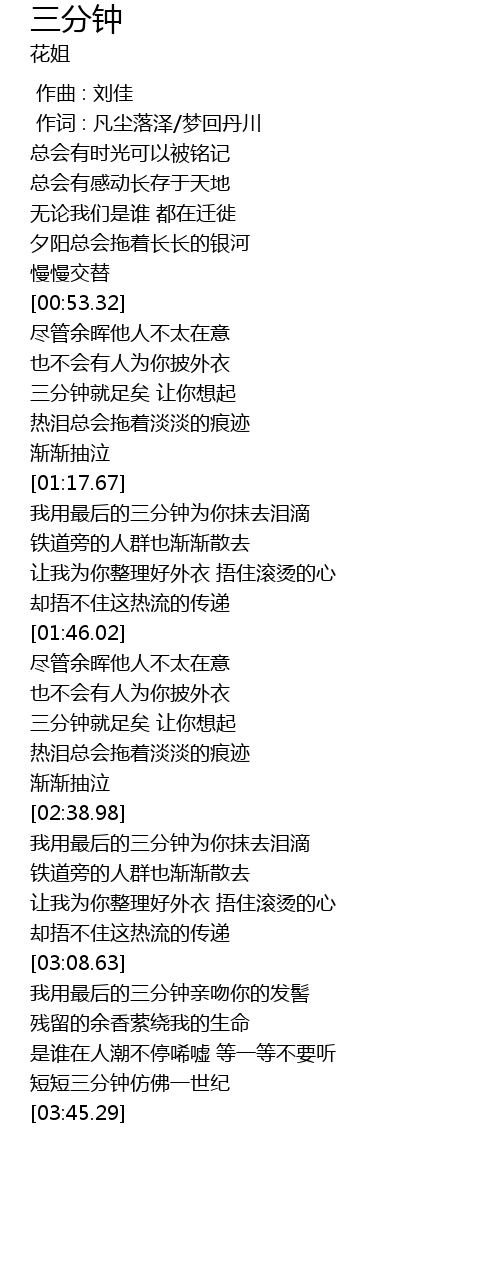 三分钟
花姐

作曲 : 刘佳
作词 : 凡尘落泽/梦回丹川
总会有时光可以被铭记
总会有感动长存于天地
无论我们是谁 都在迁徙
夕阳总会拖着长长的银河
慢慢交替
[00:53.32]
尽管余晖他人不太在意
也不会有人为你披外衣
三分钟就足矣 让你想起
热泪总会拖着淡淡的痕迹
渐渐抽泣
[01:17.67]
我用最后的三分钟为你抹去泪滴
铁道旁的人群也渐渐散去
让我为你整理好外衣 捂住滚烫的心
却捂不住这热流的传递
[01:46.02]
尽管余晖他人不太在意
也不会有人为你披外衣
三分钟就足矣 让你想起
热泪总会拖着淡淡的痕迹
渐渐抽泣
[02:38.98]
我用最后的三分钟为你抹去泪滴
铁道旁的人群也渐渐散去
让我为你整理好外衣 捂住滚烫的心
却捂不住这热流的传递
[03:08.63]
我用最后的三分钟亲吻你的发髻
残留的余香萦绕我的生命
是谁在人潮不停唏嘘 等一等不要听
短短三分钟仿佛一世纪
[03:45.29]